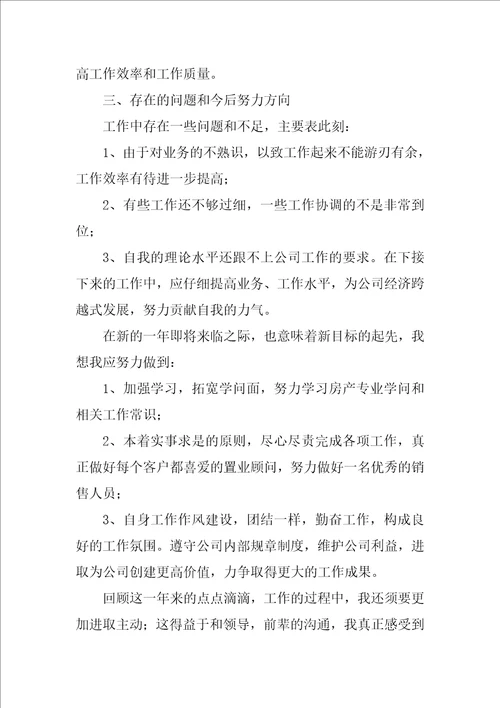 高工作效率和工作质量。

三、存在的问题和今后努力方向

工作中存在一些问题和不足，主要表此刻：

1、由于对业务的不熟识，以致工作起来不能游刃有余，工作效率有待进一步提高；

2、有些工作还不够过细，一些工作协调的不是非常到位；

3、自我的理论水平还跟不上公司工作的要求。在下接下来的工作中，应仔细提高业务、工作水平，为公司经济跨越式发展，努力贡献自我的力气。

在新的一年即将来临之际，也意味着新目标的起先，我想我应努力做到：

1、加强学习，拓宽学问面，努力学习房产专业学问和相关工作常识；

2、本着实事求是的原则，尽心尽责完成各项工作，真正做好每个客户都喜爱的置业顾问，努力做好一名优秀的销售人员；

3、自身工作作风建设，团结一样，勤奋工作，构成良好的工作氛围。遵守公司内部规章制度，维护公司利益，进取为公司创建更高价值，力争取得更大的工作成果。

回顾这一年来的点点滴滴，工作的过程中，我还须要更加进取主动；这得益于和领导，前辈的沟通，我真正感受到